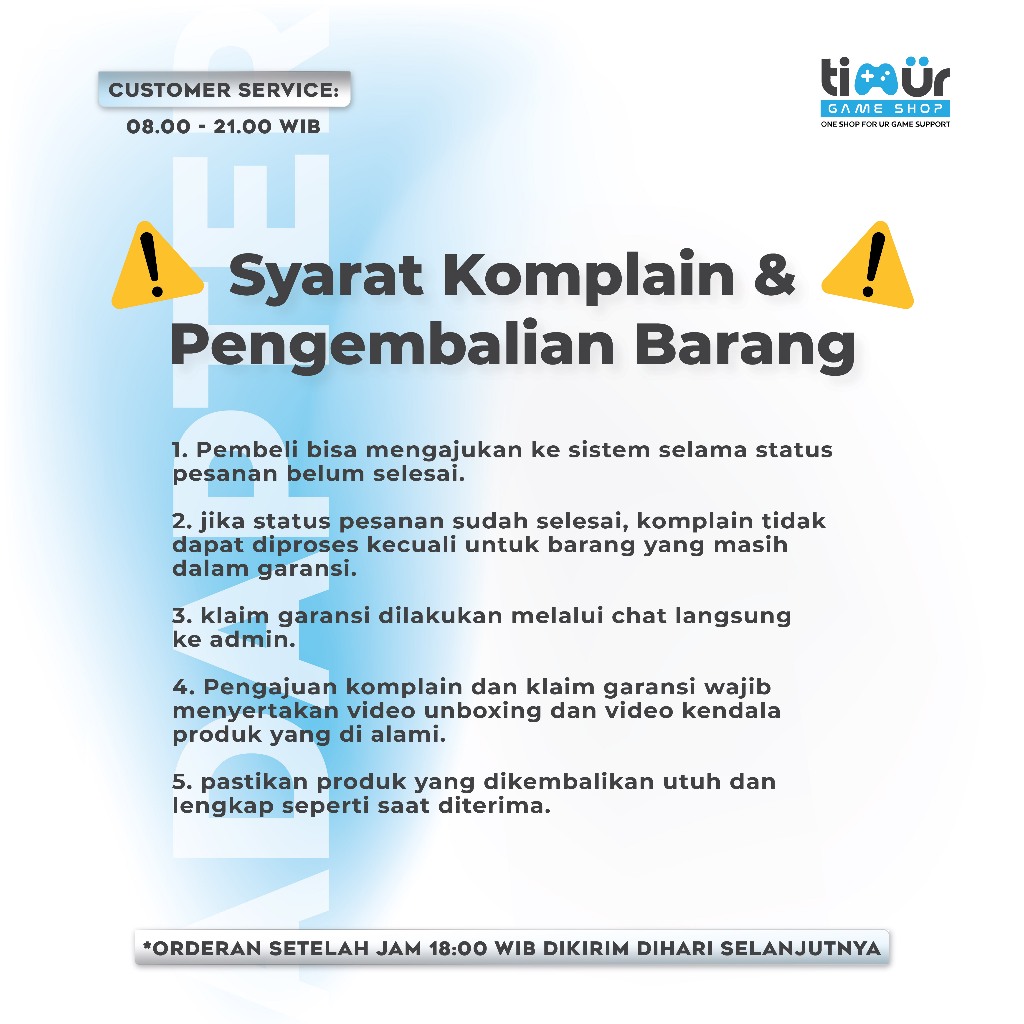 CUSTOMER SERVICE:
08.00 - 21.00 WIB

timür
GAME SHOP
ONE SHOP FOR UR GAME SUPPORT

ADAPTER

Syarat Komplain & Pengembalian Barang

1. Pembeli bisa mengajukan ke sistem selama status pesanan belum selesai.

2. jika status pesanan sudah selesai, komplain tidak dapat diproses kecuali untuk barang yang masih dalam garansi.

3. klaim garansi dilakukan melalui chat langsung ke admin.

4. Pengajuan komplain dan klaim garansi wajib menyertakan video unboxing dan video kendala produk yang di alami.

5. pastikan produk yang dikembalikan utuh dan lengkap seperti saat diterima.

*ORDERAN SETELAH JAM 18:00 WIB DIKIRIM DIHARI SELANJUTNYA